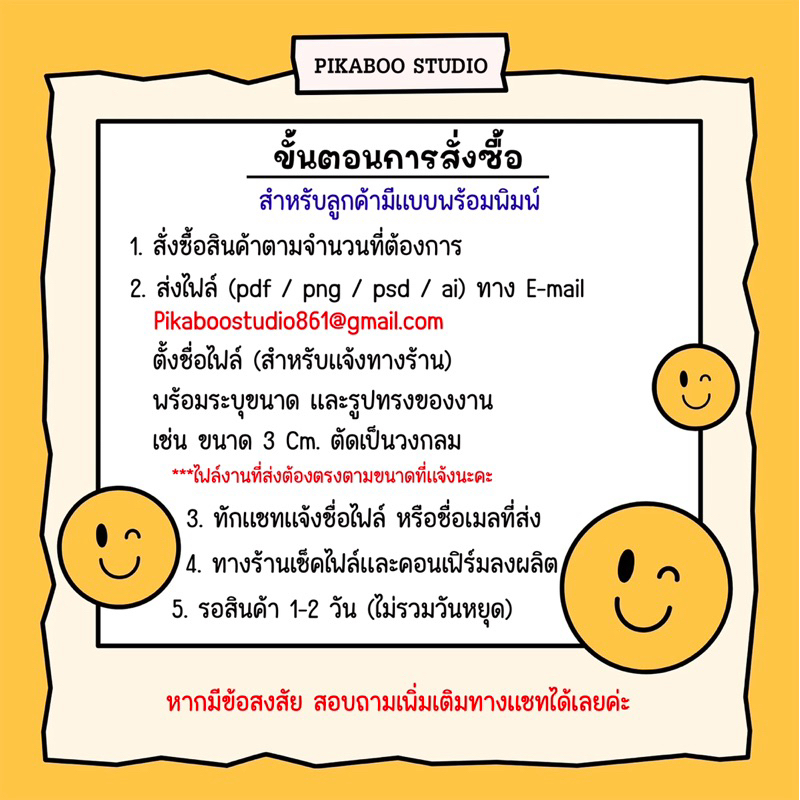 PIKABOO STUDIO

ขั้นตอนการสั่งซื้อ

สำหรับลูกค้ามีแบบพร้อมพิมพ์

1. สั่งซื้อสินค้าตามจำนวนที่ต้องการ

2. ส่งไฟล์ (pdf / png / psd / ai) ทาง E-mail
Pikaboostudio861@gmail.com
ตั้งชื่อไฟล์ (สำหรับแจ้งทางร้าน)
พร้อมระบุขนาด และรูปทรงของงาน
เช่น ขนาด 3 Cm. ตัดเป็นวงกลม

***ไฟล์งานที่ส่งต้องตรงตามขนาดที่แจ้งนะคะ

3. ทักแชทแจ้งชื่อไฟล์ หรือชื่อเมลที่ส่ง

4. ทางร้านเช็คไฟล์และคอนเฟิร์มลงผลิต

5. รอสินค้า 1-2 วัน (ไม่รวมวันหยุด)

หากมีข้อสงสัย สอบถามเพิ่มเติมทางแชทได้เลยค่ะ